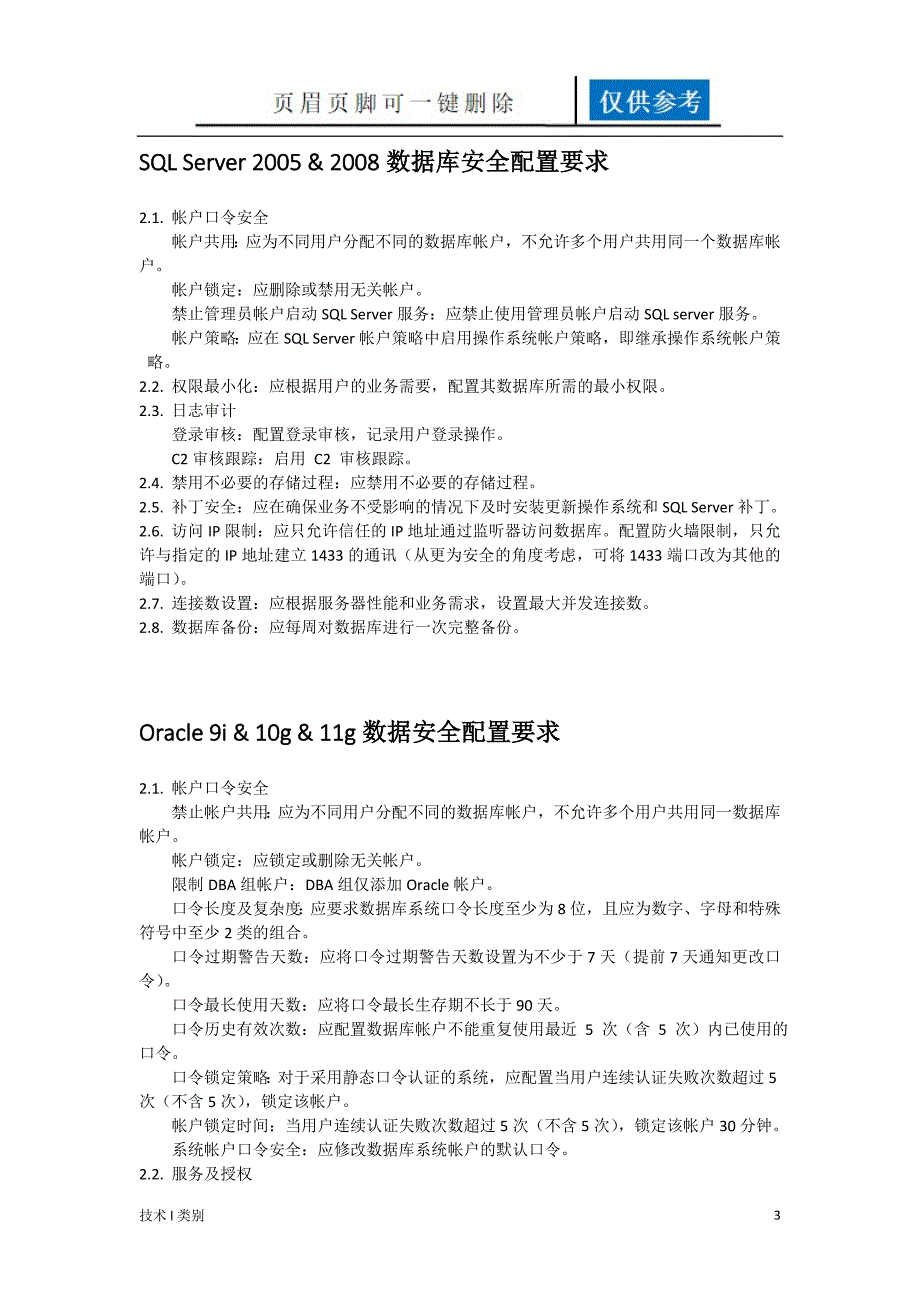 页眉页脚可一键删除

仅供参考

SQL Server 2005 & 2008 数据库安全配置要求

2.1. 帐户口令安全

帐户共用：应为不同用户分配不同的数据库帐户，不允许多个用户共用同一个数据库帐户。

帐户锁定：应删除或禁用无关帐户。

禁止管理员帐户启动 SQL Server 服务：应禁止使用管理员帐户启动 SQL server 服务。

帐户策略：应在 SQL Server 帐户策略中启用操作系统帐户策略，即继承操作系统帐户策略。

2.2. 权限最小化：应根据用户的业务需要，配置其数据库所需的最小权限。

2.3. 日志审计

登录审核：配置登录审核，记录用户登录操作。

C2 审核跟踪：启用 C2 审核跟踪。

2.4. 禁用不必要的存储过程：应禁用不必要的存储过程。

2.5. 补丁安全：应在确保业务不受影响的情况下及时安装更新操作系统和 SQL Server 补丁。

2.6. 访问 IP 限制：应只允许信任的 IP 地址通过监听器访问数据库。配置防火墙限制，只允许与指定的 IP 地址建立 1433 的通讯（从更为安全的角度考虑，可将 1433 端口改为其他的端口）。

2.7. 连接数设置：应根据服务器性能和业务需求，设置最大并发连接数。

2.8. 数据库备份：应每周对数据库进行一次完整备份。

Oracle 9i & 10g & 11g 数据安全配置要求

2.1. 帐户口令安全

禁止帐户共用：应为不同用户分配不同的数据库帐户，不允许多个用户共用同一数据库帐户。

帐户锁定：应锁定或删除无关帐户。

限制 DBA 组帐户：DBA 组仅添加 Oracle 帐户。

口令长度及复杂度：应要求数据库系统口令长度至少为 8 位，且应为数字、字母和特殊符号中至少 2 类的组合。

口令过期警告天数：应将口令过期警告天数设置为不少于 7 天（提前 7 天通知更改口令）。

口令最长使用天数：应将口令最长生存期不长于 90 天。

口令历史有效次数：应配置数据库帐户不能重复使用最近 5 次（含 5 次）内已使用的口令。

口令锁定策略：对于采用静态口令认证的系统，应配置当用户连续认证失败次数超过 5 次（不含 5 次），锁定该帐户。

帐户锁定时间：当用户连续认证失败次数超过 5 次（不含 5 次），锁定该帐户 30 分钟。

系统帐户口令安全：应修改数据库系统帐户的默认口令。

2.2. 服务及授权

技术 I 类别

3